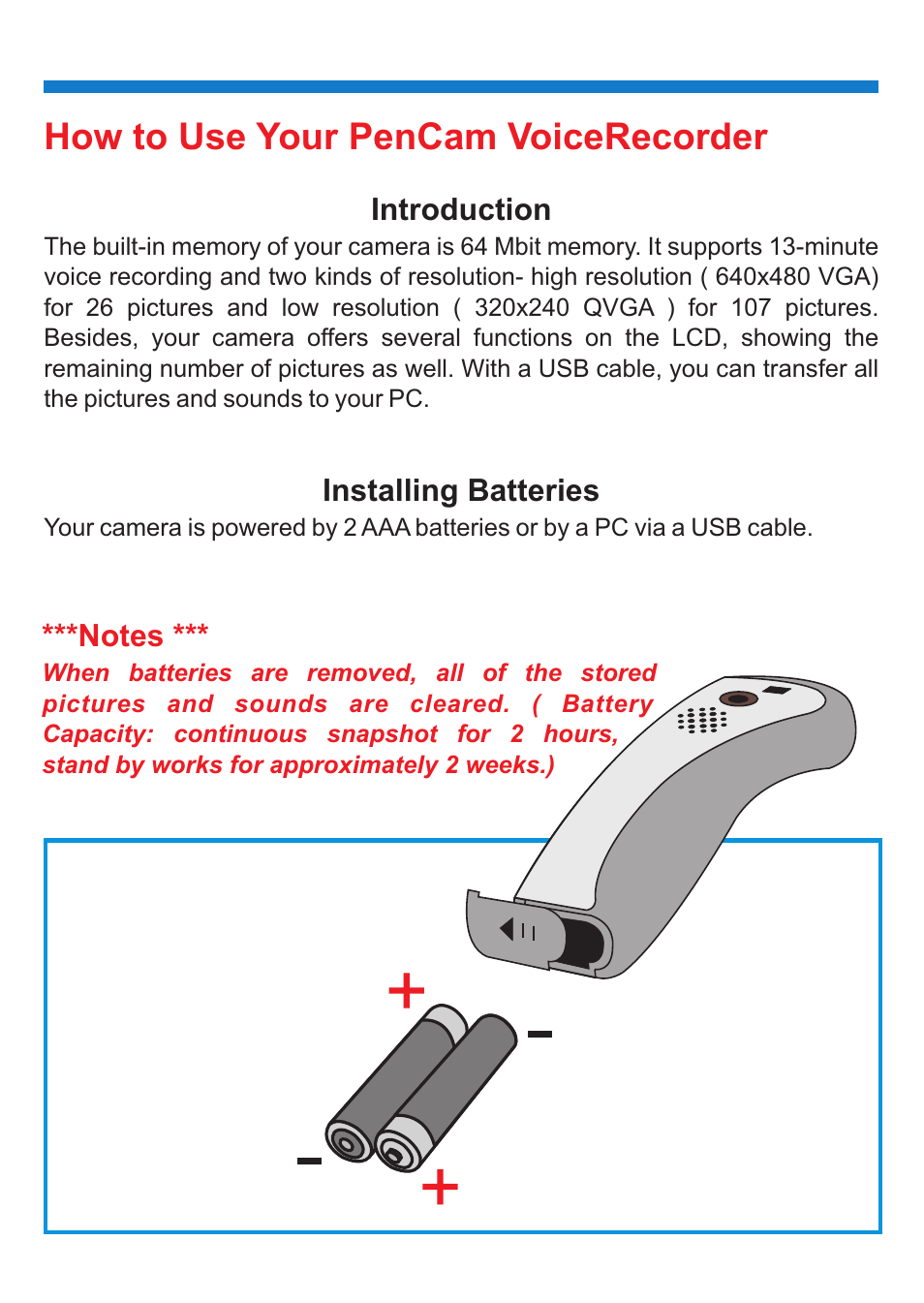 How to Use Your PenCam VoiceRecorder

Introduction

The built-in memory of your camera is 64 Mbit memory. It supports 13-minute voice recording and two kinds of resolution- high resolution ( 640x480 VGA) for 26 pictures and low resolution ( 320x240 QVGA ) for 107 pictures. Besides, your camera offers several functions on the LCD, showing the remaining number of pictures as well. With a USB cable, you can transfer all the pictures and sounds to your PC.

Installing Batteries

Your camera is powered by 2 AAA batteries or by a PC via a USB cable.

***Notes ***

When batteries are removed, all of the stored pictures and sounds are cleared. ( Battery Capacity: continuous snapshot for 2 hours, stand by works for approximately 2 weeks.)

+

-

-

+